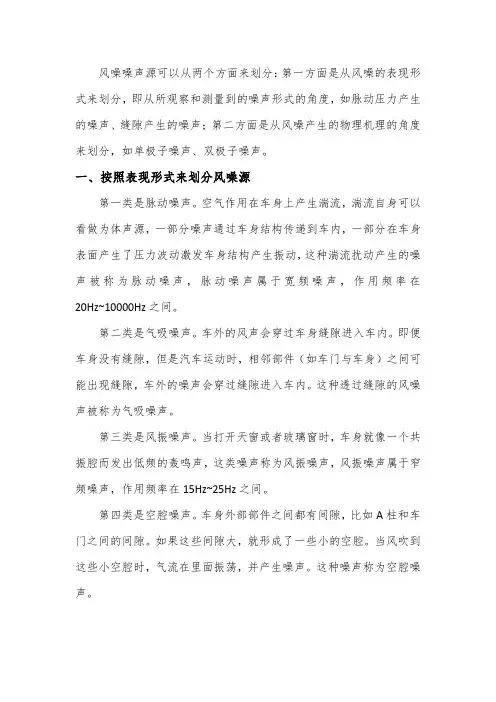 风噪噪声源可以从两个方面来划分：第一方面是从风噪的表现形式来划分，即从所观察和测量到的噪声形式的角度，如脉动压力产生的噪声、缝隙产生的噪声；第二方面是从风噪产生的物理机理的角度来划分，如单极子噪声、双极子噪声。

一、按照表现形式来划分风噪源

第一类是脉动噪声。空气作用在车身上产生湍流，湍流自身可以看做为体声源，一部分噪声通过车身结构传递到车内，一部分在车身表面产生了压力波动激发车身结构产生振动，这种湍流扰动产生的噪声被称为脉动噪声，脉动噪声属于宽频噪声，作用频率在20Hz~10000Hz之间。

第二类是气吸噪声。车外的风声会穿过车身缝隙进入车内。即便车身没有缝隙，但是汽车运动时，相邻部件（如车门与车身）之间可能出现缝隙，车外的噪声会穿过缝隙进入车内。这种透过缝隙的风噪声被称为气吸噪声。

第三类是风振噪声。当打开天窗或者玻璃窗时，车身就像一个共振腔而发出低频的轰鸣声，这类噪声称为风振噪声，风振噪声属于窄频噪声，作用频率在15Hz~25Hz之间。

第四类是空腔噪声。车身外部部件之间都有间隙，比如A柱和车门之间的间隙。如果这些间隙大，就形成了一些小的空腔。当风吹到这些小空腔时，气流在里面振荡，并产生噪声。这种噪声称为空腔噪声。